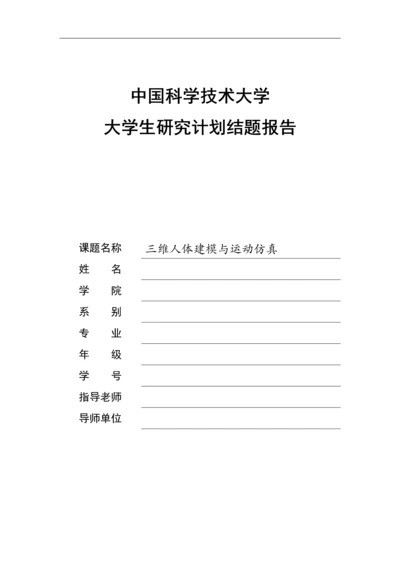 中国科学技术大学
大学生研究计划结题报告

课题名称 三维人体建模与运动仿真
姓　　名
学　　院
系　　别
专　　业
年　　级
学　　号
指导老师
导师单位